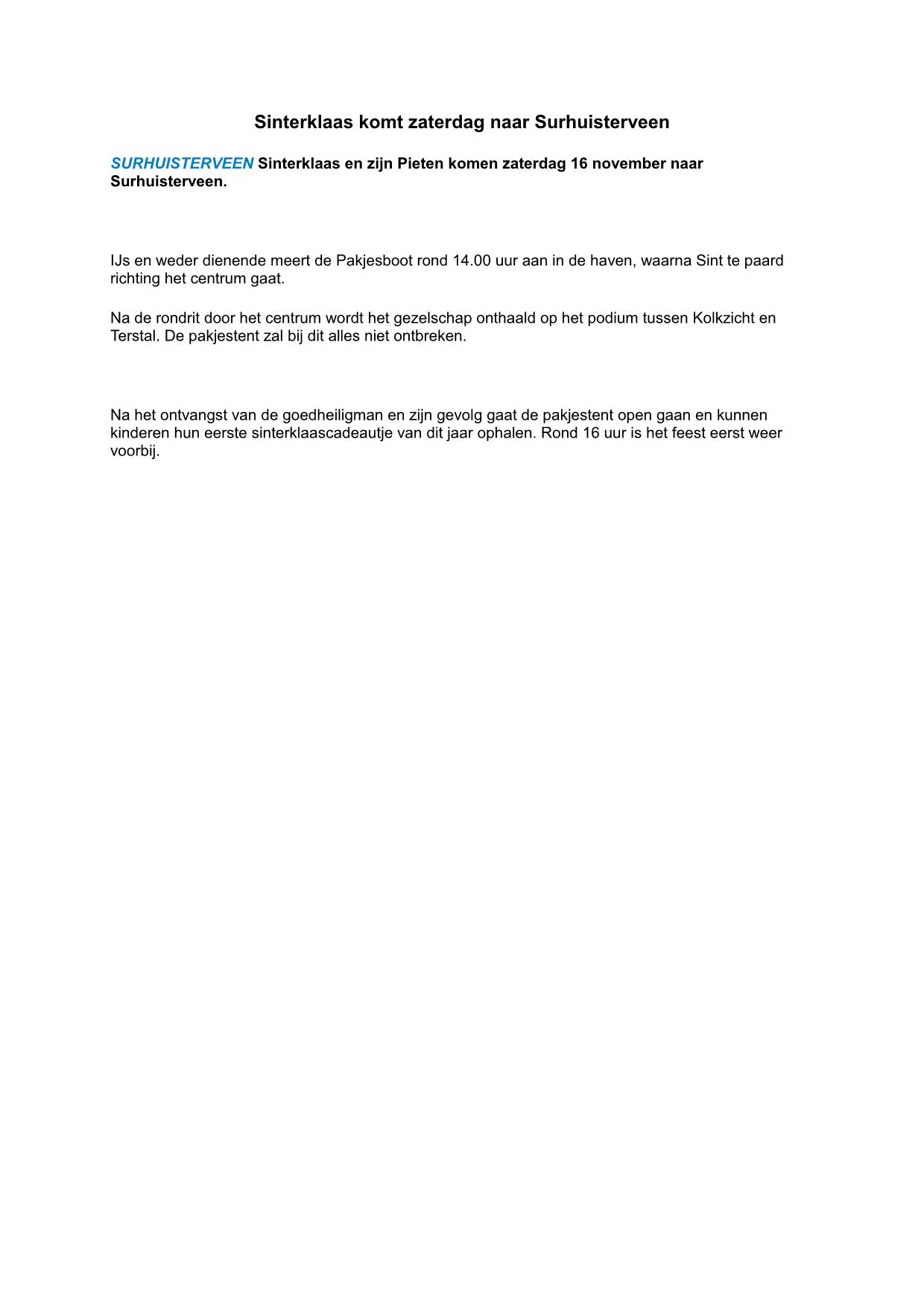 Sinterklaas komt zaterdag naar Surhuisterveen

SURHUISTERVEEN Sinterklaas en zijn Pieten komen zaterdag 16 november naar Surhuisterveen.

IJs en weder dienende meert de Pakjesboot rond 14.00 uur aan in de haven, waarna Sint te paard richting het centrum gaat.

Na de rondrit door het centrum wordt het gezelschap onthaald op het podium tussen Kolkzicht en Terstal. De pakjestent zal bij dit alles niet ontbreken.

Na het ontvangst van de goedheiligman en zijn gevolg gaat de pakjestent open gaan en kunnen kinderen hun eerste sinterklaascadeautje van dit jaar ophalen. Rond 16 uur is het feest eerst weer voorbij.